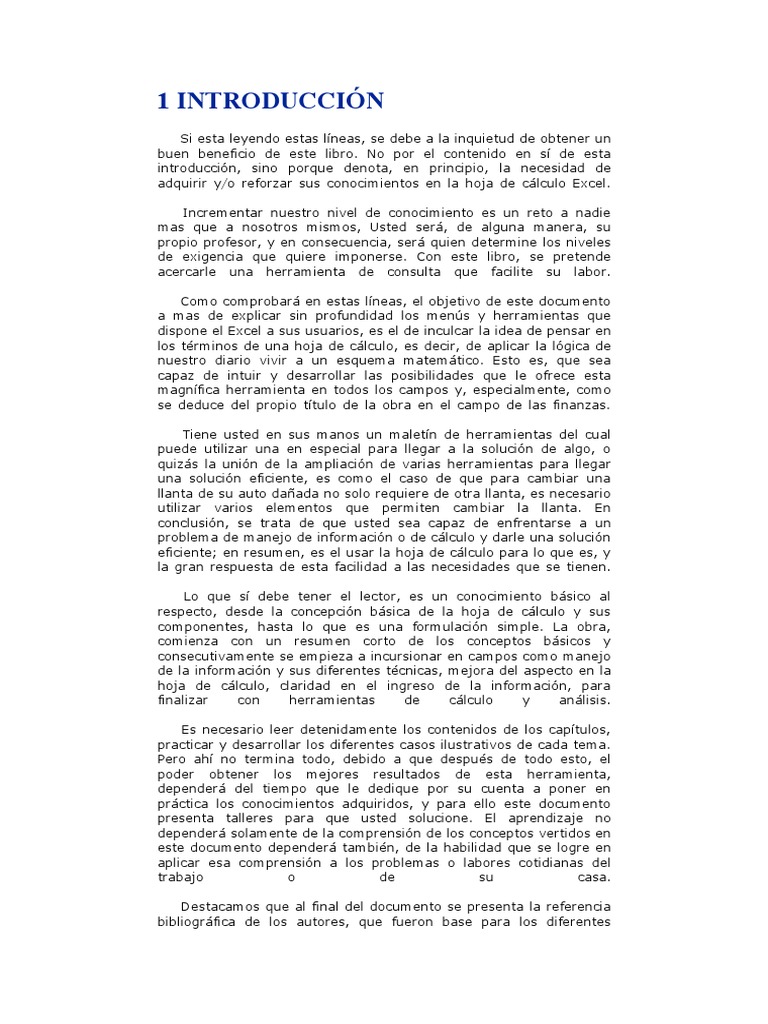 1 INTRODUCCIÓN

Si esta leyendo estas líneas, se debe a la inquietud de obtener un buen beneficio de este libro. No por el contenido en sí de esta introducción, sino porque denota, en principio, la necesidad de adquirir y/o reforzar sus conocimientos en la hoja de cálculo Excel.

Incrementar nuestro nivel de conocimiento es un reto a nadie mas que a nosotros mismos, Usted será, de alguna manera, su propio profesor, y en consecuencia, será quien determine los niveles de exigencia que quiere imponerse. Con este libro, se pretende acercarle una herramienta de consulta que facilite su labor.

Como comprobará en estas líneas, el objetivo de este documento a mas de explicar sin profundidad los menús y herramientas que dispone el Excel a sus usuarios, es el de inculcar la idea de pensar en los términos de una hoja de cálculo, es decir, de aplicar la lógica de nuestro diario vivir a un esquema matemático. Esto es, que sea capaz de intuir y desarrollar las posibilidades que le ofrece esta magnífica herramienta en todos los campos y, especialmente, como se deduce del propio título de la obra en el campo de las finanzas.

Tiene usted en sus manos un maletín de herramientas del cual puede utilizar una en especial para llegar a la solución de algo, o quizás la unión de la ampliación de varias herramientas para llegar una solución eficiente, es como el caso de que para cambiar una llanta de su auto dañada no solo requiere de otra llanta, es necesario utilizar varios elementos que permiten cambiar la llanta. En conclusión, se trata de que usted sea capaz de enfrentarse a un problema de manejo de información o de cálculo y darle una solución eficiente; en resumen, es el usar la hoja de cálculo para lo que es, y la gran respuesta de esta facilidad a las necesidades que se tienen.

Lo que sí debe tener el lector, es un conocimiento básico al respecto, desde la concepción básica de la hoja de cálculo y sus componentes, hasta lo que es una formulación simple. La obra, comienza con un resumen corto de los conceptos básicos y consecutivamente se empieza a incursionar en campos como manejo de la información y sus diferentes técnicas, mejora del aspecto en la hoja de cálculo, claridad en el ingreso de la información, para finalizar con herramientas de cálculo y análisis.

Es necesario leer detenidamente los contenidos de los capítulos, practicar y desarrollar los diferentes casos ilustrativos de cada tema. Pero ahí no termina todo, debido a que después de todo esto, el poder obtener los mejores resultados de esta herramienta, dependerá del tiempo que le dedique por su cuenta a poner en práctica los conocimientos adquiridos, y para ello este documento presenta talleres para que usted solucione. El aprendizaje no dependerá solamente de la comprensión de los conceptos vertidos en este documento dependerá también, de la habilidad que se logre en aplicar esa comprensión a los problemas o labores cotidianas del trabajo o de su casa.

Destacamos que al final del documento se presenta la referencia bibliográfica de los autores, que fueron base para los diferentes